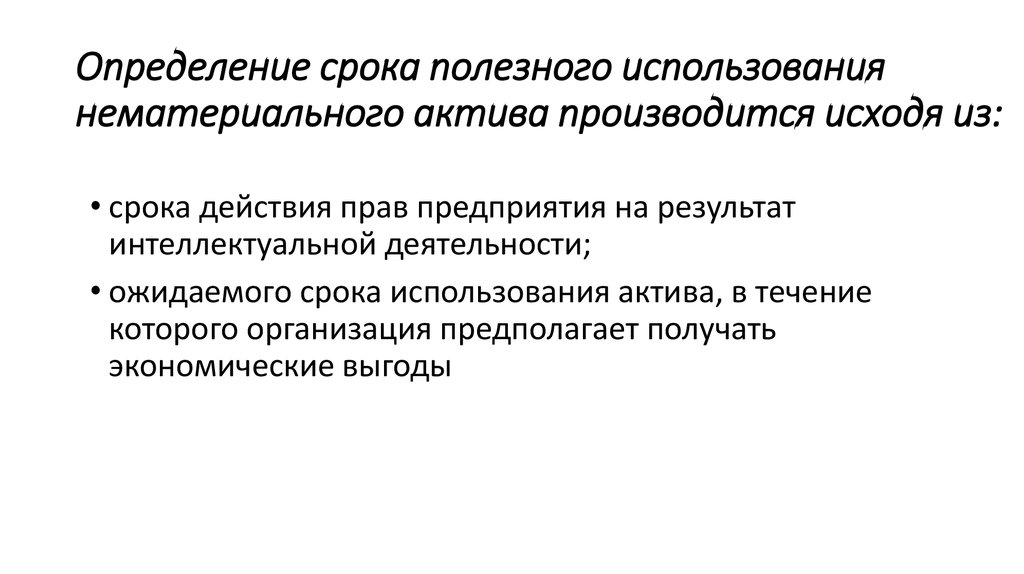 Определение срока полезного использования нематериального актива производится исходя из:

• срока действия прав предприятия на результат интеллектуальной деятельности;

• ожидаемого срока использования актива, в течение которого организация предполагает получать экономические выгоды